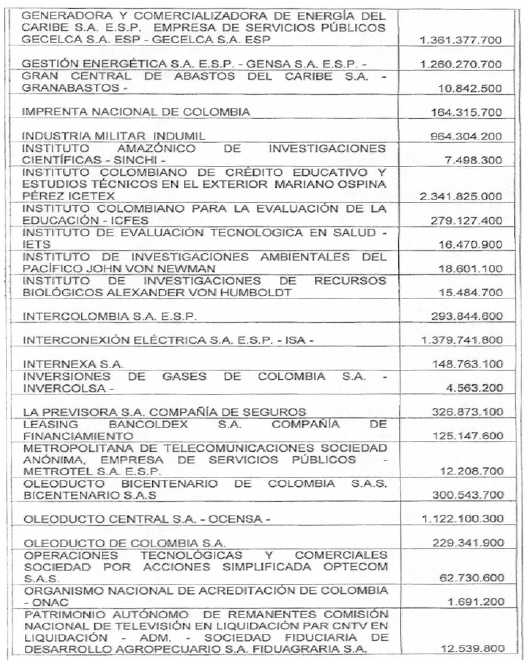 | | |
|---|---|
| GENERADORA Y COMERCIALIZADORA DE ENERGÍA DEL CARIBE S.A. E.S.P. EMPRESA DE SERVICIOS PÚBLICOS GECELCA S.A. ESP - GECELCA S.A. ESP | 1.361.377.700 |
| GESTIÓN ENERGÉTICA S.A. E.S.P. - GENSA S.A. E.S.P. - | 1.260.270.700 |
| GRAN CENTRAL DE ABASTOS DEL CARIBE S.A. - GRANABASTOS - | 10.842.500 |
| IMPRENTA NACIONAL DE COLOMBIA | 164.315.700 |
| INDUSTRIA MILITAR INDUMIL | 964.304.200 |
| INSTITUTO AMAZÓNICO DE INVESTIGACIONES CIENTÍFICAS - SINCHI - | 7.498.300 |
| INSTITUTO COLOMBIANO DE CRÉDITO EDUCATIVO Y ESTUDIOS TÉCNICOS EN EL EXTERIOR MARIANO OSPINA PÉREZ ICETEX | 2.341.825.000 |
| INSTITUTO COLOMBIANO PARA LA EVALUACIÓN DE LA EDUCACIÓN - ICFES | 279.127.400 |
| INSTITUTO DE EVALUACIÓN TECNOLOGICA EN SALUD - IETS | 16.470.900 |
| INSTITUTO DE INVESTIGACIONES AMBIENTALES DEL PACÍFICO JOHN VON NEWMAN | 18.601.100 |
| INSTITUTO DE INVESTIGACIONES DE RECURSOS BIOLÓGICOS ALEXANDER VON HUMBOLDT | 15.484.700 |
| INTERCOLOMBIA S.A. E.S.P. | 293.844.600 |
| INTERCONEXIÓN ELÉCTRICA S.A. E.S.P. - ISA - | 1.379.741.800 |
| INTERNEXA S.A. | 148.763.100 |
| INVERSIONES DE GASES DE COLOMBIA S.A. - INVERCOLSA - | 4.563.200 |
| LA PREVISORA S.A. COMPAÑÍA DE SEGUROS | 326.873.100 |
| LEASING BANCOLDEX S.A. COMPAÑÍA DE FINANCIAMIENTO | 125.147.600 |
| METROPOLITANA DE TELECOMUNICACIONES SOCIEDAD ANÓNIMA, EMPRESA DE SERVICIOS PÚBLICOS - METROTEL S.A. E.S.P. | 12.208.700 |
| OLEODUCTO BICENTENARIO DE COLOMBIA S.A.S. BICENTENARIO S.A.S | 300.543.700 |
| OLEODUCTO CENTRAL S.A. - OCENSA - | 1.122.100.300 |
| OLEODUCTO DE COLOMBIA S.A. | 229.341.900 |
| OPERACIONES TECNOLÓGICAS Y COMERCIALES SOCIEDAD POR ACCIONES SIMPLIFICADA OPTECOM S.A.S. | 62.730.600 |
| ORGANISMO NACIONAL DE ACREDITACIÓN DE COLOMBIA - ONAC | 1.691.200 |
| PATRIMONIO AUTÓNOMO DE REMANENTES COMISIÓN NACIONAL DE TELEVISIÓN EN LIQUIDACIÓN PAR CNTV EN LIQUIDACIÓN - ADM. - SOCIEDAD FIDUCIARIA DE DESARROLLO AGROPECUARIO S.A. FIDUAGRARIA S.A. | 12.539.800 |